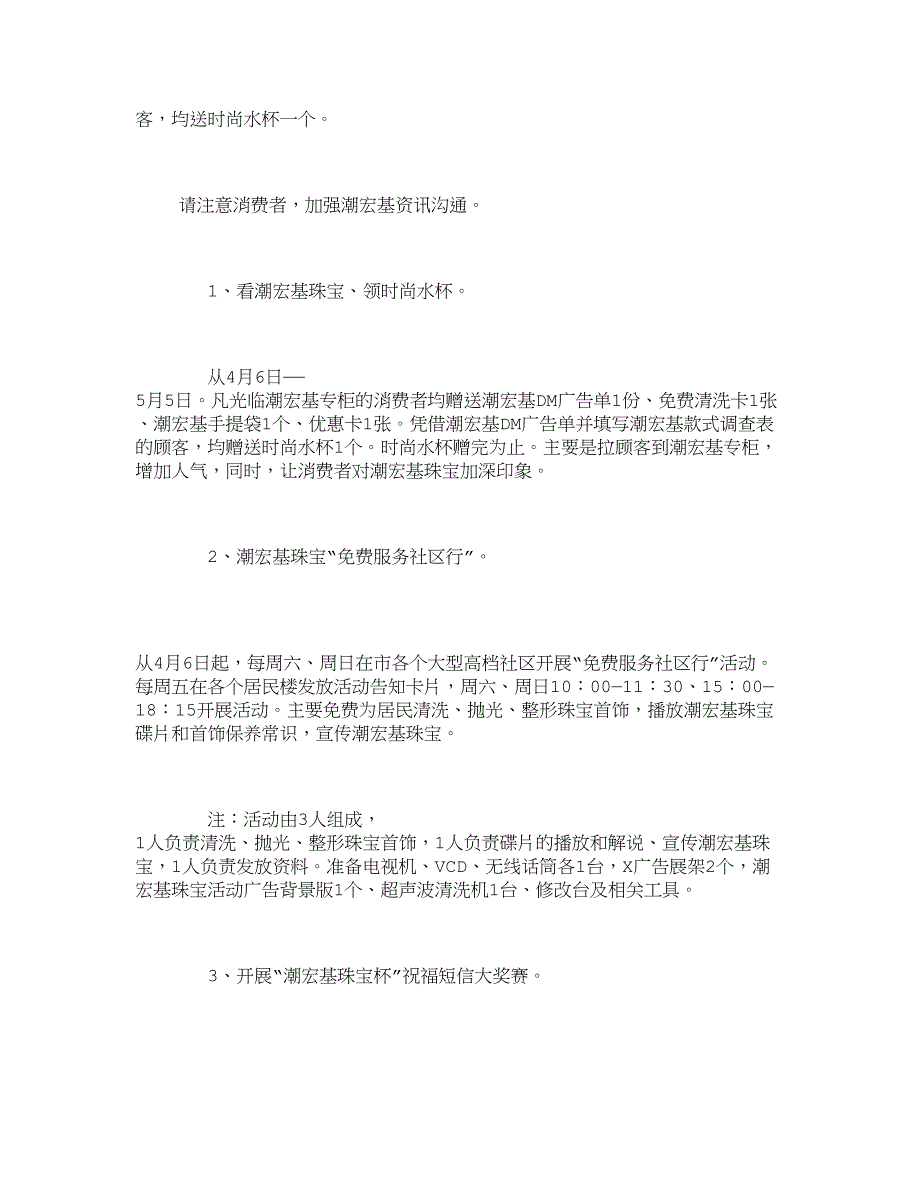 客，均送时尚水杯一个。

请注意消费者，加强潮宏基资讯沟通。

1、看潮宏基珠宝、领时尚水杯。

从4月6日—5月5日。凡光临潮宏基专柜的消费者均赠送潮宏基DM广告单1份、免费清洗卡1张、潮宏基手提袋1个、优惠卡1张。凭借潮宏基DM广告单并填写潮宏基款式调查表的顾客，均赠送时尚水杯1个。时尚水杯赠完为止。主要是拉顾客到潮宏基专柜，增加人气，同时，让消费者对潮宏基珠宝加深印象。

2、潮宏基珠宝“免费服务社区行”。

从4月6日起，每周六、周日在市各个大型高档社区开展“免费服务社区行”活动。每周五在各个居民楼发放活动告知卡片，周六、周日10：00—11：30、15：00—18：15开展活动。主要免费为居民清洗、抛光、整形珠宝首饰，播放潮宏基珠宝碟片和首饰保养常识，宣传潮宏基珠宝。

注：活动由3人组成，1人负责清洗、抛光、整形珠宝首饰，1人负责碟片的播放和解说、宣传潮宏基珠宝，1人负责发放资料。准备电视机、VCD、无线话筒各1台，X广告展架2个，潮宏基珠宝活动广告背景版1个、超声波清洗机1台、修改台及相关工具。

3、开展“潮宏基珠宝杯”祝福短信大奖赛。